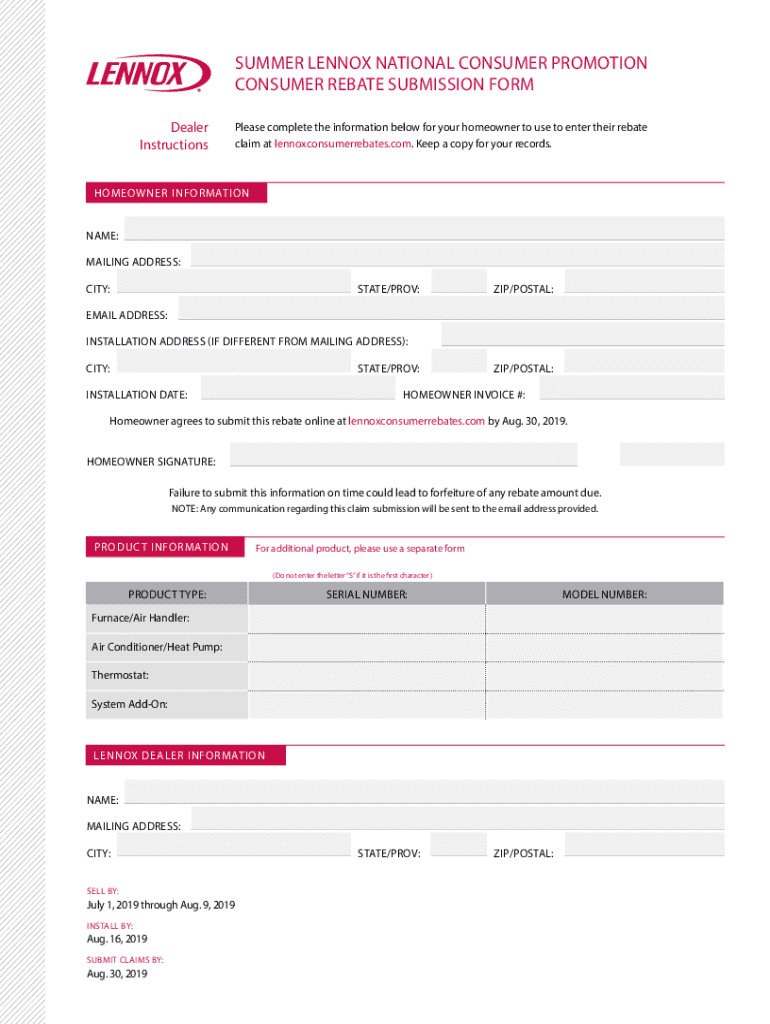 LENNOX

SUMMER LENNOX NATIONAL CONSUMER PROMOTION
CONSUMER REBATE SUBMISSION FORM

Dealer Instructions

Please complete the information below for your homeowner to use to enter their rebate claim at lennoxconsumerrebates.com. Keep a copy for your records.

HOMEOWNER INFORMATION

NAME:

MAILING ADDRESS:

CITY: STATE/PROV: ZIP/POSTAL:

EMAIL ADDRESS:

INSTALLATION ADDRESS (IF DIFFERENT FROM MAILING ADDRESS):

CITY: STATE/PROV: ZIP/POSTAL:

INSTALLATION DATE: HOMEOWNER INVOICE #:

Homeowner agrees to submit this rebate online at lennoxconsumerrebates.com by Aug. 30, 2019.

HOMEOWNER SIGNATURE:

Failure to submit this information on time could lead to forfeiture of any rebate amount due.

NOTE: Any communication regarding this claim submission will be sent to the email address provided.

PRODUCT INFORMATION For additional product, please use a separate form

(Do not enter the letter "S" if it is the first character)

| PRODUCT TYPE: | SERIAL NUMBER: | MODEL NUMBER: |
|---|---|---|
| Furnace/Air Handler: | | |
| Air Conditioner/Heat Pump: | | |
| Thermostat: | | |
| System Add-On: | | |

LENNOX DEALER INFORMATION

NAME:

MAILING ADDRESS:

CITY: STATE/PROV: ZIP/POSTAL:

SELL BY:
July 1, 2019 through Aug. 9, 2019

INSTALL BY:
Aug. 16, 2019

SUBMIT CLAIMS BY:
Aug. 30, 2019